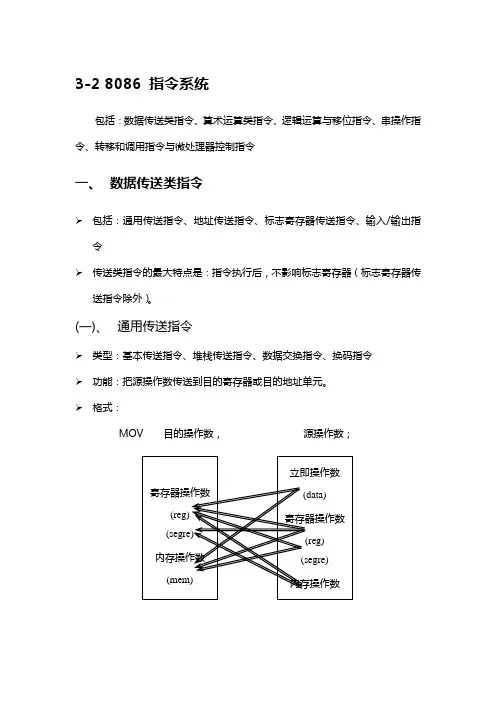 3-2 8086 指令系统

包括：数据传送类指令、算术运算类指令、逻辑运算与移位指令、串操作指令、转移和调用指令与微处理器控制指令

一、 数据传送类指令

➢ 包括：通用传送指令、地址传送指令、标志寄存器传送指令、输入/输出指令

➢ 传送类指令的最大特点是：指令执行后，不影响标志寄存器（标志寄存器传送指令除外）。

(一)、 通用传送指令

➢ 类型：基本传送指令、堆栈传送指令、数据交换指令、换码指令

➢ 功能：把源操作数传送到目的寄存器或目的地址单元。

➢ 格式：

MOV 目的操作数， 源操作数；

寄存器操作数
(reg)
(segre)
内存操作数
(mem)

立即操作数
(data)
寄存器操作数
(reg)
(segre)
内存操作数